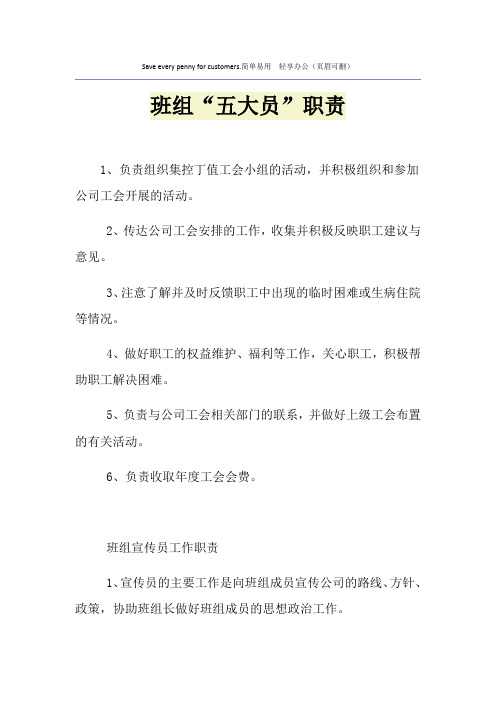 Save every penny for customers.简单易用 轻享办公（页眉可删）

班组“五大员”职责

1、负责组织集控丁值工会小组的活动，并积极组织和参加公司工会开展的活动。

2、传达公司工会安排的工作，收集并积极反映职工建议与意见。

3、注意了解并及时反馈职工中出现的临时困难或生病住院等情况。

4、做好职工的权益维护、福利等工作，关心职工，积极帮助职工解决困难。

5、负责与公司工会相关部门的联系，并做好上级工会布置的有关活动。

6、负责收取年度工会会费。

班组宣传员工作职责

1、宣传员的主要工作是向班组成员宣传公司的路线、方针、政策，协助班组长做好班组成员的思想政治工作。